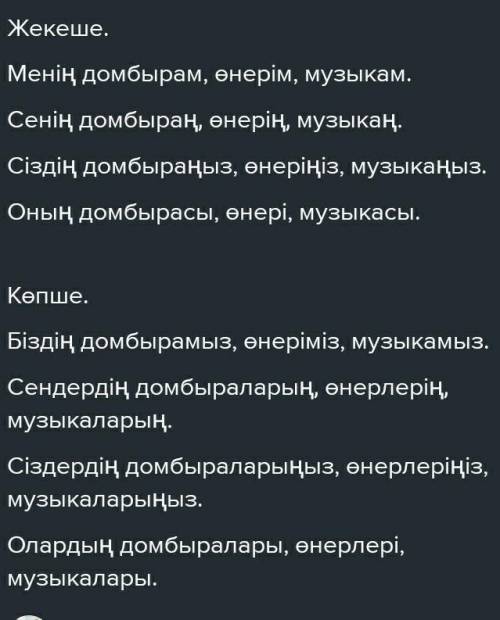 Жекеше.

Менің домбырам, өнерім, музыкам.

Сенің домбыраң, өнерің, музыкаң.

Сіздің домбыраңыз, өнеріңіз, музыкаңыз.

Оның домбырасы, өнері, музыкасы.

Көпше.

Біздің домбырамыз, өнеріміз, музыкамыз.

Сендердің домбыраларың, өнерлерің, музыкаларың.

Сіздердің домбыраларыңыз, өнерлеріңіз, музыкаларыңыз.

Олардың домбыралары, өнерлері, музыкалары.